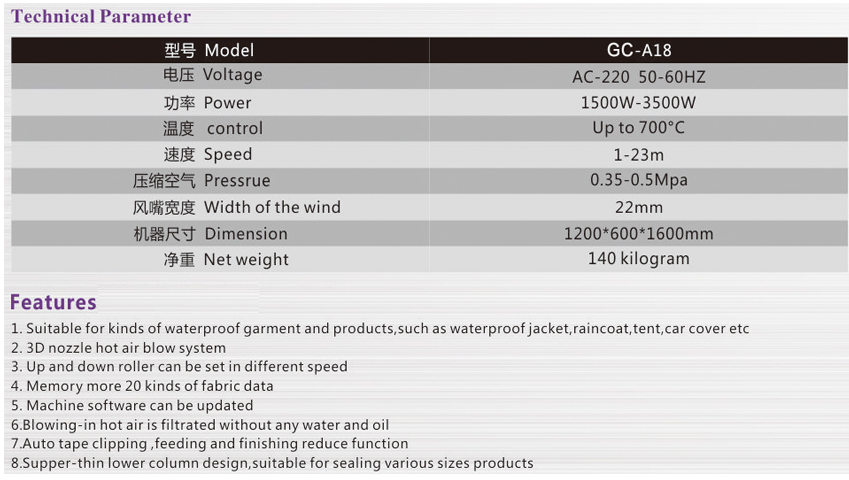 Technical Parameter

| 型号 Model | GC-A18 |
|---|---|
| 电压 Voltage | AC-220 50-60HZ |
| 功率 Power | 1500W-3500W |
| 温度 control | Up to 700°C |
| 速度 Speed | 1-23m |
| 压缩空气 Pressrue | 0.35-0.5Mpa |
| 风嘴宽度 Width of the wind | 22mm |
| 机器尺寸 Dimension | 1200*600*1600mm |
| 净重 Net weight | 140 kilogram |

Features

1. Suitable for kinds of waterproof garment and products,such as waterproof jacket,raincoat,tent,car cover etc
2. 3D nozzle hot air blow system
3. Up and down roller can be set in different speed
4. Memory more 20 kinds of fabric data
5. Machine software can be updated
6.Blowing-in hot air is filtrated without any water and oil
7.Auto tape clipping ,feeding and finishing reduce function
8.Supper-thin lower column design,suitable for sealing various sizes products